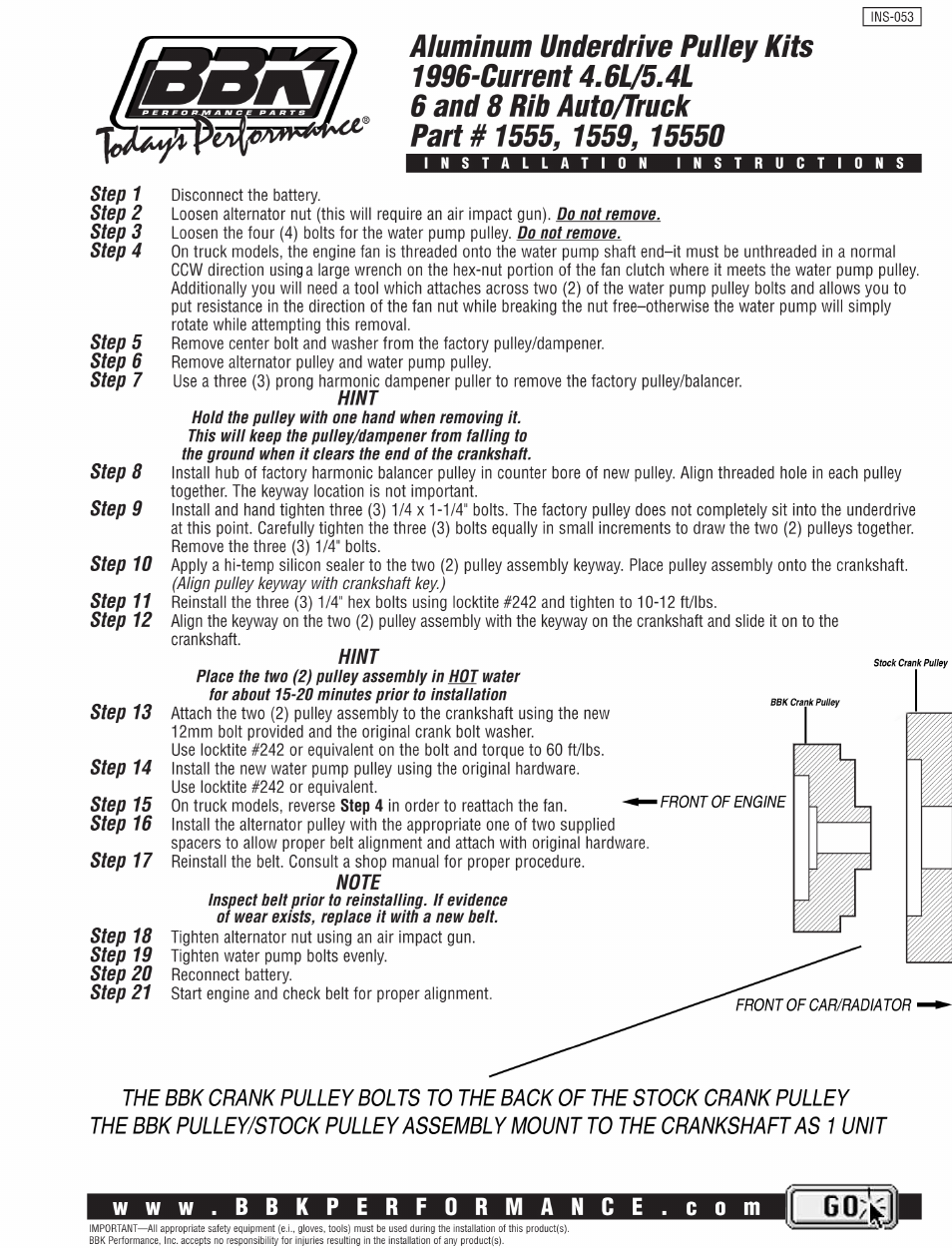 INS-053

BBK
PERFORMANCE PARTS
Today's Performance®

Aluminum Underdrive Pulley Kits
1996-Current 4.6L/5.4L
6 and 8 Rib Auto/Truck
Part # 1555, 1559, 15550

INSTALLATION INSTRUCTIONS

Step 1 Disconnect the battery.
Step 2 Loosen alternator nut (this will require an air impact gun). Do not remove.
Step 3 Loosen the four (4) bolts for the water pump pulley. Do not remove.
Step 4 On truck models, the engine fan is threaded onto the water pump shaft end–it must be unthreaded in a normal CCW direction using a large wrench on the hex-nut portion of the fan clutch where it meets the water pump pulley. Additionally you will need a tool which attaches across two (2) of the water pump pulley bolts and allows you to put resistance in the direction of the fan nut while breaking the nut free–otherwise the water pump will simply rotate while attempting this removal.
Step 5 Remove center bolt and washer from the factory pulley/dampener.
Step 6 Remove alternator pulley and water pump pulley.
Step 7 Use a three (3) prong harmonic dampener puller to remove the factory pulley/balancer.

HINT
Hold the pulley with one hand when removing it.
This will keep the pulley/dampener from falling to the ground when it clears the end of the crankshaft.

Step 8 Install hub of factory harmonic balancer pulley in counter bore of new pulley. Align threaded hole in each pulley together. The keyway location is not important.
Step 9 Install and hand tighten three (3) 1/4 x 1-1/4" bolts. The factory pulley does not completely sit into the underdrive at this point. Carefully tighten the three (3) bolts equally in small increments to draw the two (2) pulleys together. Remove the three (3) 1/4" bolts.
Step 10 Apply a hi-temp silicon sealer to the two (2) pulley assembly keyway. Place pulley assembly onto the crankshaft. (Align pulley keyway with crankshaft key.)
Step 11 Reinstall the three (3) 1/4" hex bolts using locktite #242 and tighten to 10-12 ft/lbs.
Step 12 Align the keyway on the two (2) pulley assembly with the keyway on the crankshaft and slide it on to the crankshaft.

HINT
Place the two (2) pulley assembly in HOT water for about 15-20 minutes prior to installation

Step 13 Attach the two (2) pulley assembly to the crankshaft using the new 12mm bolt provided and the original crank bolt washer. Use locktite #242 or equivalent on the bolt and torque to 60 ft/lbs.
Step 14 Install the new water pump pulley using the original hardware. Use locktite #242 or equivalent.
Step 15 On truck models, reverse Step 4 in order to reattach the fan.
Step 16 Install the alternator pulley with the appropriate one of two supplied spacers to allow proper belt alignment and attach with original hardware.
Step 17 Reinstall the belt. Consult a shop manual for proper procedure.

NOTE
Inspect belt prior to reinstalling. If evidence of wear exists, replace it with a new belt.

Step 18 Tighten alternator nut using an air impact gun.
Step 19 Tighten water pump bolts evenly.
Step 20 Reconnect battery.
Step 21 Start engine and check belt for proper alignment.

Stock Crank Pulley
BBK Crank Pulley
FRONT OF ENGINE
FRONT OF CAR/RADIATOR

THE BBK CRANK PULLEY BOLTS TO THE BACK OF THE STOCK CRANK PULLEY
THE BBK PULLEY/STOCK PULLEY ASSEMBLY MOUNT TO THE CRANKSHAFT AS 1 UNIT

www.BBKPERFORMANCE.com GO

IMPORTANT—All appropriate safety equipment (e.i., gloves, tools) must be used during the installation of this product(s).
BBK Performance, Inc. accepts no responsibility for injuries resulting in the installation of any product(s).